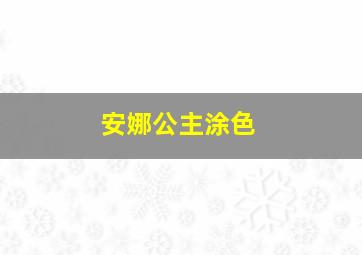 安娜公主涂色